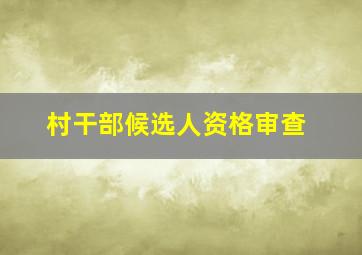 村干部候选人资格审查